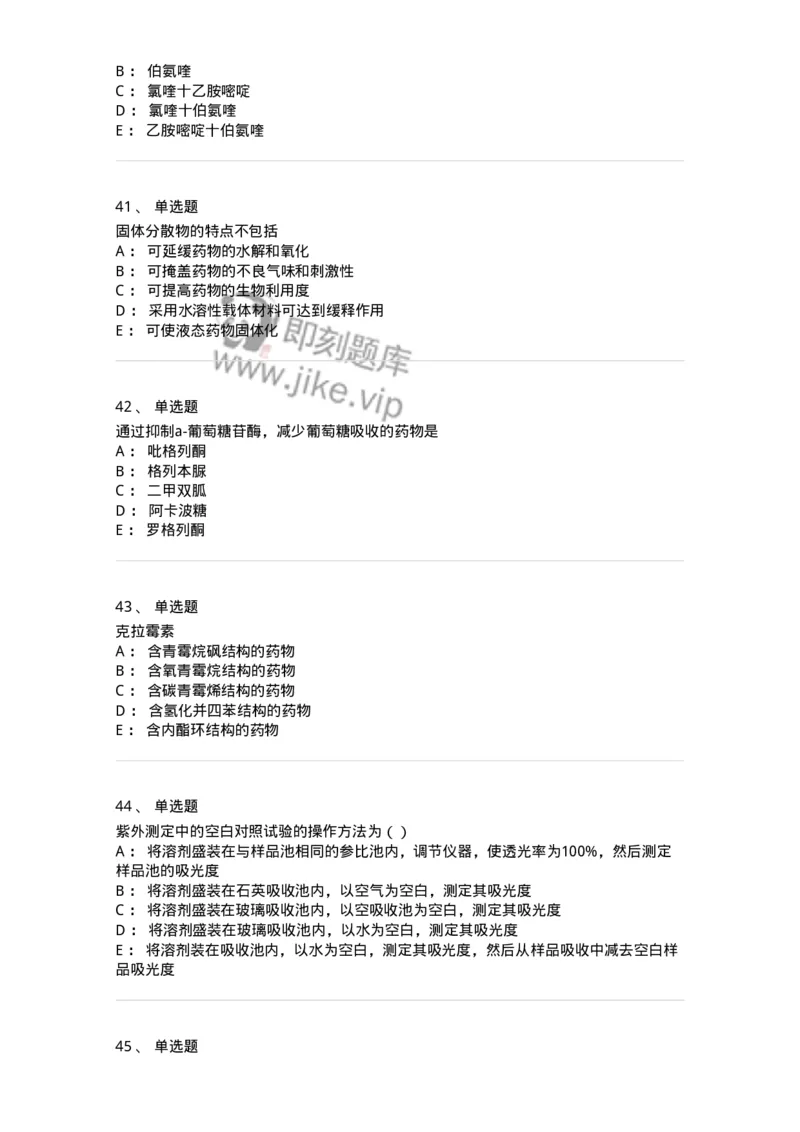 B： 伯氨喹
C： 氯喹十乙胺嘧啶
D： 氯喹十伯氨喹
E： 乙胺嘧啶十伯氨喹

41、 单选题
固体分散物的特点不包括
A： 可延缓药物的水解和氧化
B： 可掩盖药物的不良气味和刺激性
C： 可提高药物的生物利用度
D： 采用水溶性载体材料可达到缓释作用
E： 可使液态药物固体化

即刻题库
www.jike.vip

42、 单选题
通过抑制a-葡萄糖苷酶，减少葡萄糖吸收的药物是
A： 吡格列酮
B： 格列本脲
C： 二甲双胍
D： 阿卡波糖
E： 罗格列酮

43、 单选题
克拉霉素
A： 含青霉烷砜结构的药物
B： 含氧青霉烷结构的药物
C： 含碳青霉烯结构的药物
D： 含氢化并四苯结构的药物
E： 含内酯环结构的药物

44、 单选题
紫外测定中的空白对照试验的操作方法为（ ）
A： 将溶剂盛装在与样品池相同的参比池内，调节仪器，使透光率为100%，然后测定样品池的吸光度
B： 将溶剂盛装在石英吸收池内，以空气为空白，测定其吸光度
C： 将溶剂盛装在玻璃吸收池内，以空吸收池为空白，测定其吸光度
D： 将溶剂盛装在玻璃吸收池内，以水为空白，测定其吸光度
E： 将溶剂装在吸收池内，以水为空白，测定其吸光度，然后从样品吸收中减去空白样品吸光度

45、 单选题